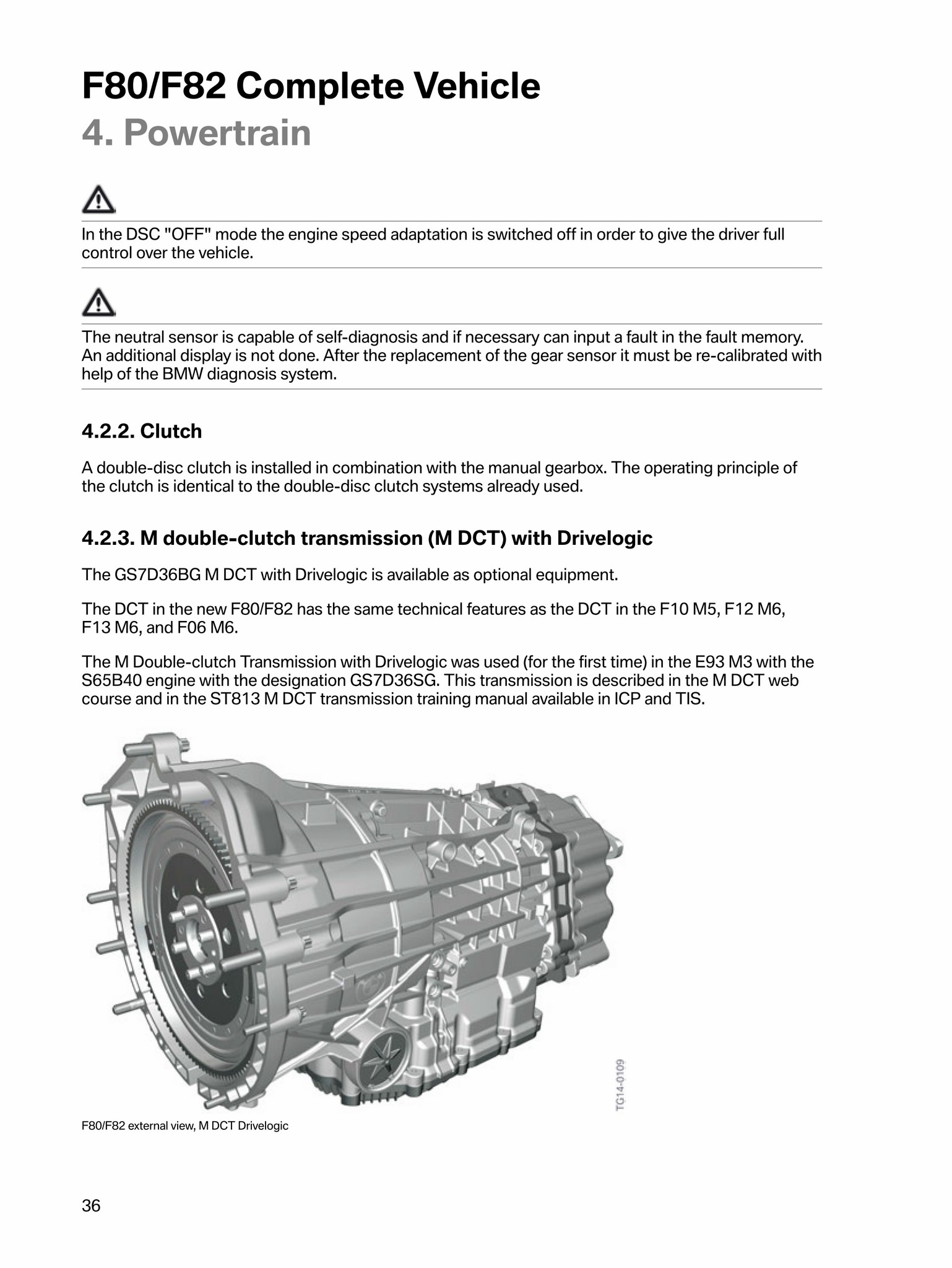 F80/F82 Complete Vehicle
4. Powertrain

In the DSC "OFF" mode the engine speed adaptation is switched off in order to give the driver full control over the vehicle.

The neutral sensor is capable of self-diagnosis and if necessary can input a fault in the fault memory. An additional display is not done. After the replacement of the gear sensor it must be re-calibrated with help of the BMW diagnosis system.

4.2.2. Clutch

A double-disc clutch is installed in combination with the manual gearbox. The operating principle of the clutch is identical to the double-disc clutch systems already used.

4.2.3. M double-clutch transmission (M DCT) with Drivelogic

The GS7D36BG M DCT with Drivelogic is available as optional equipment.

The DCT in the new F80/F82 has the same technical features as the DCT in the F10 M5, F12 M6, F13 M6, and F06 M6.

The M Double-clutch Transmission with Drivelogic was used (for the first time) in the E93 M3 with the S65B40 engine with the designation GS7D36SG. This transmission is described in the M DCT web course and in the ST813 M DCT transmission training manual available in ICP and TIS.

TG14-0109

F80/F82 external view, M DCT Drivelogic

36